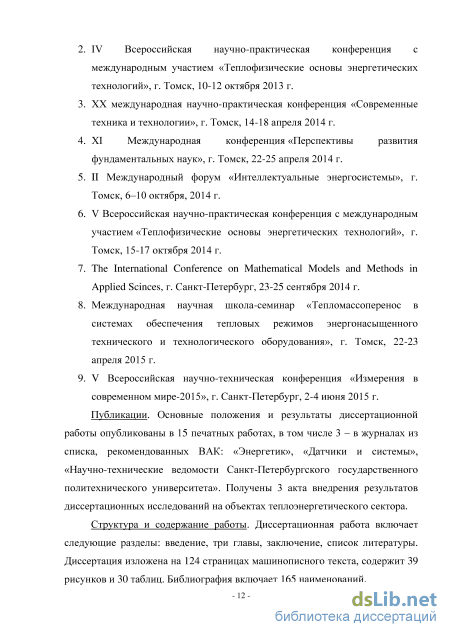 2. IV Всероссийская научно-практическая конференция с международным участием «Теплофизические основы энергетических технологий», г. Томск, 10-12 октября 2013 г.

3. XX международная научно-практическая конференция «Современные техника и технологии», г. Томск, 14-18 апреля 2014 г.

4. XI Международная конференция «Перспективы развития фундаментальных наук», г. Томск, 22-25 апреля 2014 г.

5. II Международный форум «Интеллектуальные энергосистемы», г. Томск, 6–10 октября, 2014 г.

6. V Всероссийская научно-практическая конференция с международным участием «Теплофизические основы энергетических технологий», г. Томск, 15-17 октября 2014 г.

7. The International Conference on Mathematical Models and Methods in Applied Scinces, г. Санкт-Петербург, 23-25 сентября 2014 г.

8. Международная научная школа-семинар «Тепломассоперенос в системах обеспечения тепловых режимов энергонасыщенного технического и технологического оборудования», г. Томск, 22-23 апреля 2015 г.

9. V Всероссийская научно-техническая конференция «Измерения в современном мире-2015», г. Санкт-Петербург, 2-4 июня 2015 г.

Публикации. Основные положения и результаты диссертационной работы опубликованы в 15 печатных работах, в том числе 3 – в журналах из списка, рекомендованных ВАК: «Энергетик», «Датчики и системы», «Научно-технические ведомости Санкт-Петербургского государственного политехнического университета». Получены 3 акта внедрения результатов диссертационных исследований на объектах теплоэнергетического сектора.

Структура и содержание работы. Диссертационная работа включает следующие разделы: введение, три главы, заключение, список литературы. Диссертация изложена на 124 страницах машинописного текста, содержит 39 рисунков и 30 таблиц. Библиография включает 165 наименований.

- 12 -

dsLib.net
библиотека диссертаций